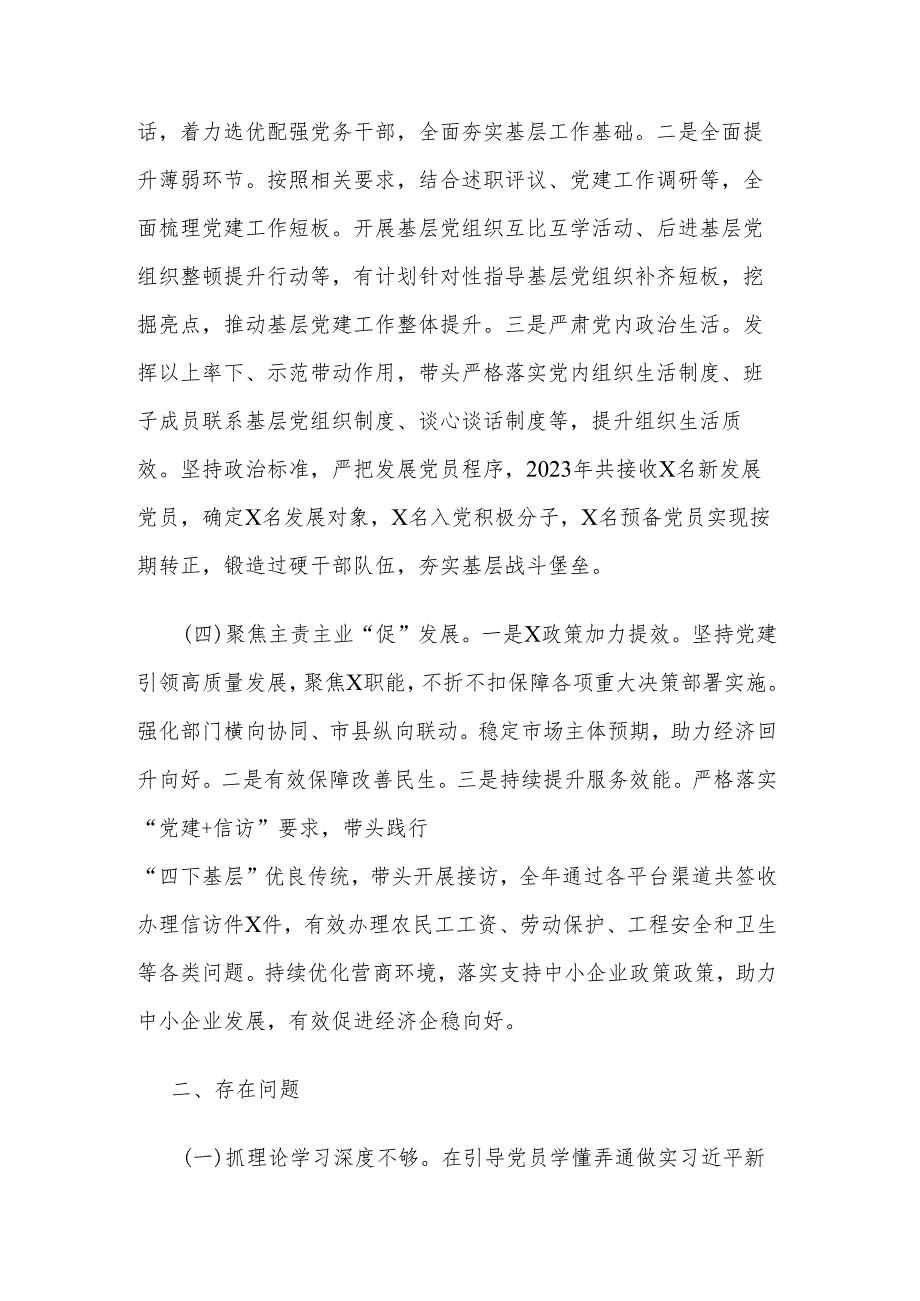 话，着力选优配强党务干部，全面夯实基层工作基础。二是全面提升薄弱环节。按照相关要求，结合述职评议、党建工作调研等，全面梳理党建工作短板。开展基层党组织互比互学活动、后进基层党组织整顿提升行动等，有计划针对性指导基层党组织补齐短板，挖掘亮点，推动基层党建工作整体提升。三是严肃党内政治生活。发挥以上率下、示范带动作用，带头严格落实党内组织生活制度、班子成员联系基层党组织制度、谈心谈话制度等，提升组织生活质效。坚持政治标准，严把发展党员程序，2023年共接收X名新发展党员，确定X名发展对象，X名入党积极分子，X名预备党员实现按期转正，锻造过硬干部队伍，夯实基层战斗堡垒。

（四）聚焦主责主业“促”发展。一是X政策加力提效。坚持党建引领高质量发展，聚焦X职能，不折不扣保障各项重大决策部署实施。强化部门横向协同、市县纵向联动。稳定市场主体预期，助力经济回升向好。二是有效保障改善民生。三是持续提升服务效能。严格落实“党建+信访”要求，带头践行

“四下基层”优良传统，带头开展接访，全年通过各平台渠道共签收办理信访件X件，有效办理农民工工资、劳动保护、工程安全和卫生等各类问题。持续优化营商环境，落实支持中小企业政策政策，助力中小企业发展，有效促进经济企稳向好。

二、存在问题

（一）抓理论学习深度不够。在引导党员学懂弄通做实习近平新